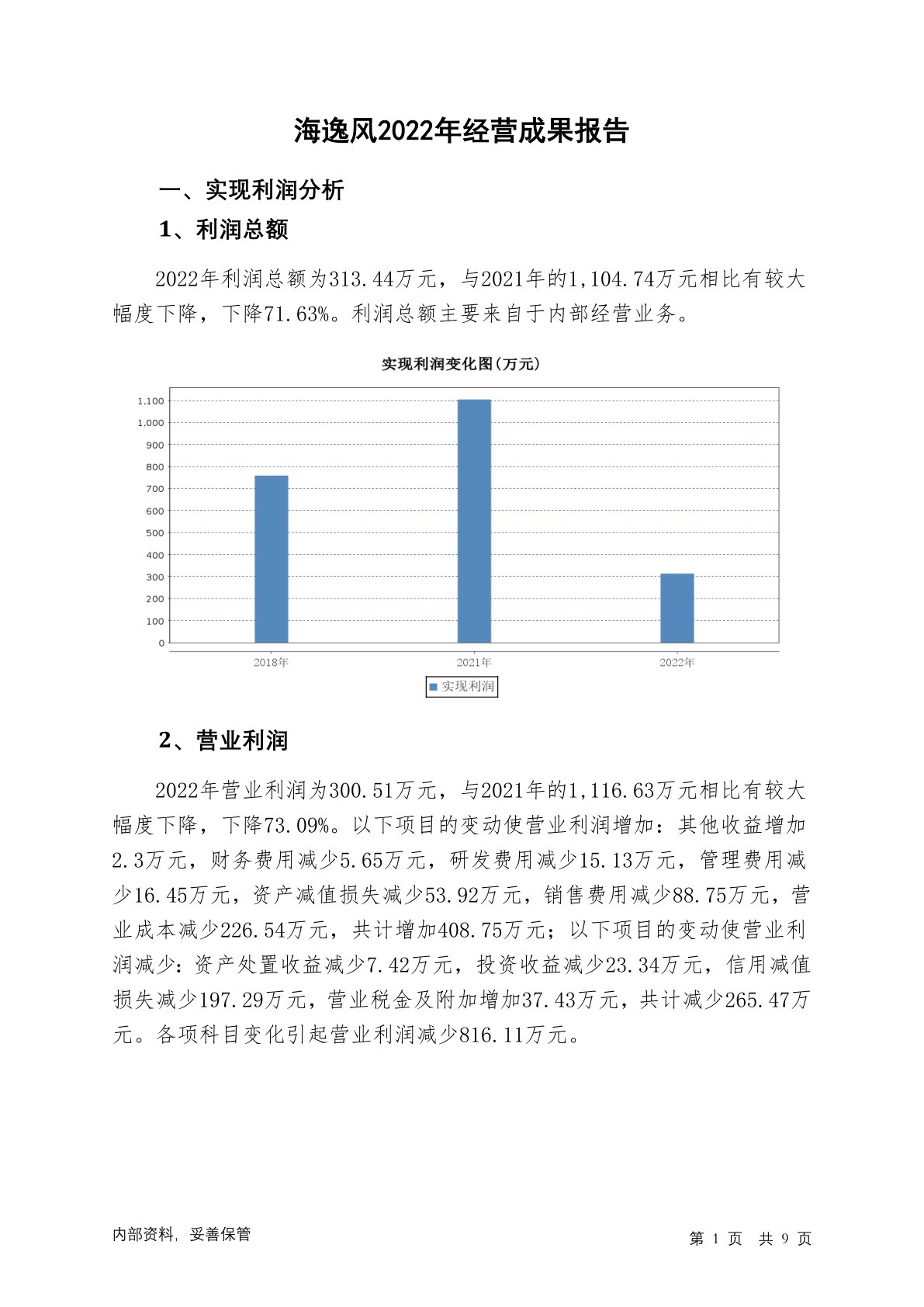 海逸风2022年经营成果报告

一、实现利润分析

1、利润总额

2022年利润总额为313.44万元，与2021年的1,104.74万元相比有较大幅度下降，下降71.63%。利润总额主要来自于内部经营业务。

实现利润变化图(万元)

1,100
1,000
900
800
700
600
500
400
300
200
100
0

2018年 2021年 2022年

实现利润

2、营业利润

2022年营业利润为300.51万元，与2021年的1,116.63万元相比有较大幅度下降，下降73.09%。以下项目的变动使营业利润增加：其他收益增加2.3万元，财务费用减少5.65万元，研发费用减少15.13万元，管理费用减少16.45万元，资产减值损失减少53.92万元，销售费用减少88.75万元，营业成本减少226.54万元，共计增加408.75万元；以下项目的变动使营业利润减少：资产处置收益减少7.42万元，投资收益减少23.34万元，信用减值损失减少197.29万元，营业税金及附加增加37.43万元，共计减少265.47万元。各项科目变化引起营业利润减少816.11万元。

内部资料，妥善保管

第 1 页 共 9 页